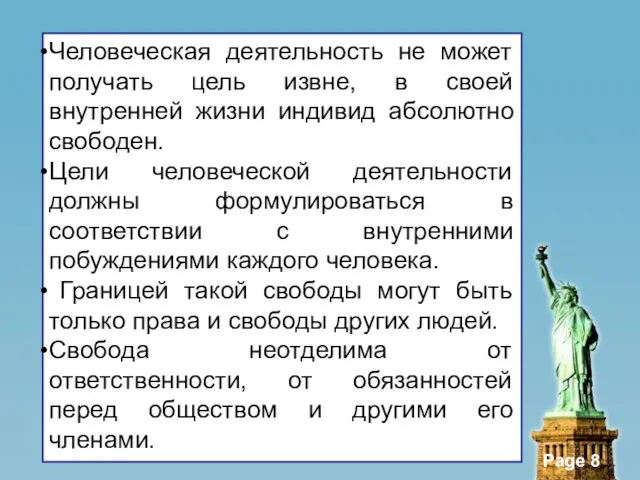 •Человеческая деятельность не может получать цель извне, в своей внутренней жизни индивид абсолютно свободен.

•Цели человеческой деятельности должны формулироваться в соответствии с внутренними побуждениями каждого человека.

• Границей такой свободы могут быть только права и свободы других людей.

•Свобода неотделима от ответственности, от обязанностей перед обществом и другими его членами.

Page 8